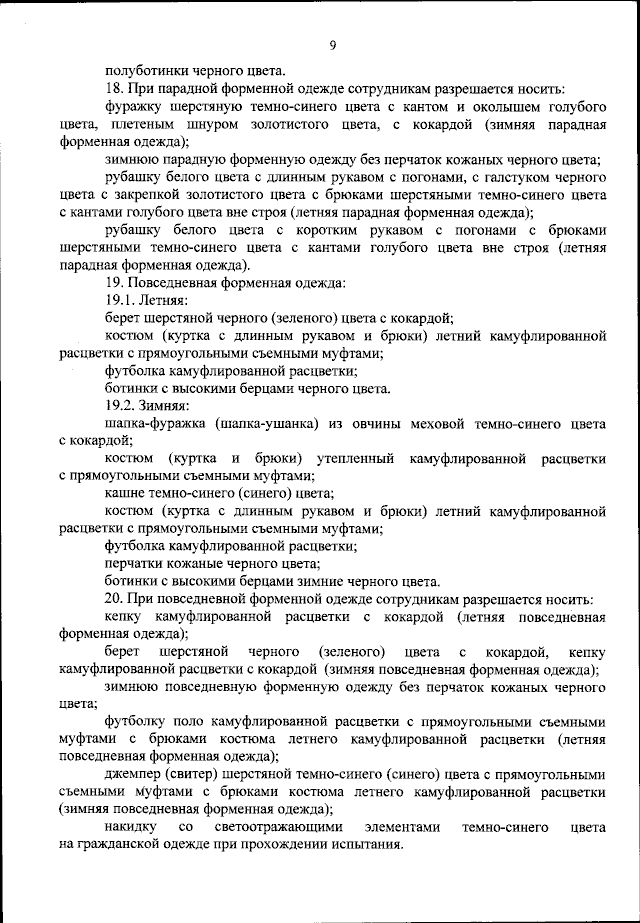 9

полуботинки черного цвета.

18. При парадной форменной одежде сотрудникам разрешается носить:

фуражку шерстяную темно-синего цвета с кантом и околышем голубого цвета, плетеным шнуром золотистого цвета, с кокардой (зимняя парадная форменная одежда);

зимнюю парадную форменную одежду без перчаток кожаных черного цвета;

рубашку белого цвета с длинным рукавом с погонами, с галстуком черного цвета с закрепкой золотистого цвета с брюками шерстяными темно-синего цвета с кантами голубого цвета вне строя (летняя парадная форменная одежда);

рубашку белого цвета с коротким рукавом с погонами с брюками шерстяными темно-синего цвета с кантами голубого цвета вне строя (летняя парадная форменная одежда).

19. Повседневная форменная одежда:

19.1. Летняя:

берет шерстяной черного (зеленого) цвета с кокардой;

костюм (куртка с длинным рукавом и брюки) летний камуфлированной расцветки с прямоугольными съемными муфтами;

футболка камуфлированной расцветки;

ботинки с высокими берцами черного цвета.

19.2. Зимняя:

шапка-фуражка (шапка-ушанка) из овчины меховой темно-синего цвета с кокардой;

костюм (куртка и брюки) утепленный камуфлированной расцветки с прямоугольными съемными муфтами;

кашне темно-синего (синего) цвета;

костюм (куртка с длинным рукавом и брюки) летний камуфлированной расцветки с прямоугольными съемными муфтами;

футболка камуфлированной расцветки;

перчатки кожаные черного цвета;

ботинки с высокими берцами зимние черного цвета.

20. При повседневной форменной одежде сотрудникам разрешается носить:

кепку камуфлированной расцветки с кокардой (летняя повседневная форменная одежда);

берет шерстяной черного (зеленого) цвета с кокардой, кепку камуфлированной расцветки с кокардой (зимняя повседневная форменная одежда);

зимнюю повседневную форменную одежду без перчаток кожаных черного цвета;

футболку поло камуфлированной расцветки с прямоугольными съемными муфтами с брюками костюма летнего камуфлированной расцветки (летняя повседневная форменная одежда);

джемпер (свитер) шерстяной темно-синего (синего) цвета с прямоугольными съемными муфтами с брюками костюма летнего камуфлированной расцветки (зимняя повседневная форменная одежда);

накидку со светоотражающими элементами темно-синего цвета на гражданской одежде при прохождении испытания.